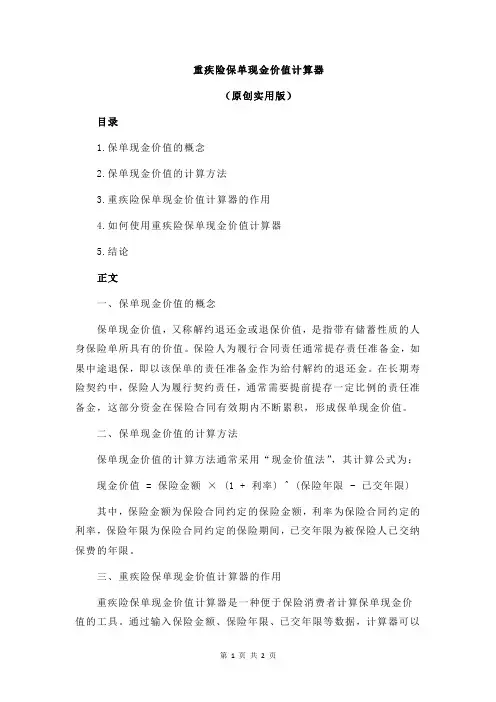 重疾险保单现金价值计算器

（原创实用版）

目录

1.保单现金价值的概念

2.保单现金价值的计算方法

3.重疾险保单现金价值计算器的作用

4.如何使用重疾险保单现金价值计算器

5.结论

正文

一、保单现金价值的概念

保单现金价值，又称解约退还金或退保价值，是指带有储蓄性质的人身保险单所具有的价值。保险人为履行合同责任通常提存责任准备金，如果中途退保，即以该保单的责任准备金作为给付解约的退还金。在长期寿险契约中，保险人为履行契约责任，通常需要提前提存一定比例的责任准备金，这部分资金在保险合同有效期内不断累积，形成保单现金价值。

二、保单现金价值的计算方法

保单现金价值的计算方法通常采用“现金价值法”，其计算公式为：

现金价值 = 保险金额 × (1 + 利率) ^ (保险年限 - 已交年限)

其中，保险金额为保险合同约定的保险金额，利率为保险合同约定的利率，保险年限为保险合同约定的保险期间，已交年限为被保险人已交纳保费的年限。

三、重疾险保单现金价值计算器的作用

重疾险保单现金价值计算器是一种便于保险消费者计算保单现金价值的工具。通过输入保险金额、保险年限、已交年限等数据，计算器可以

第 1 页 共 2 页